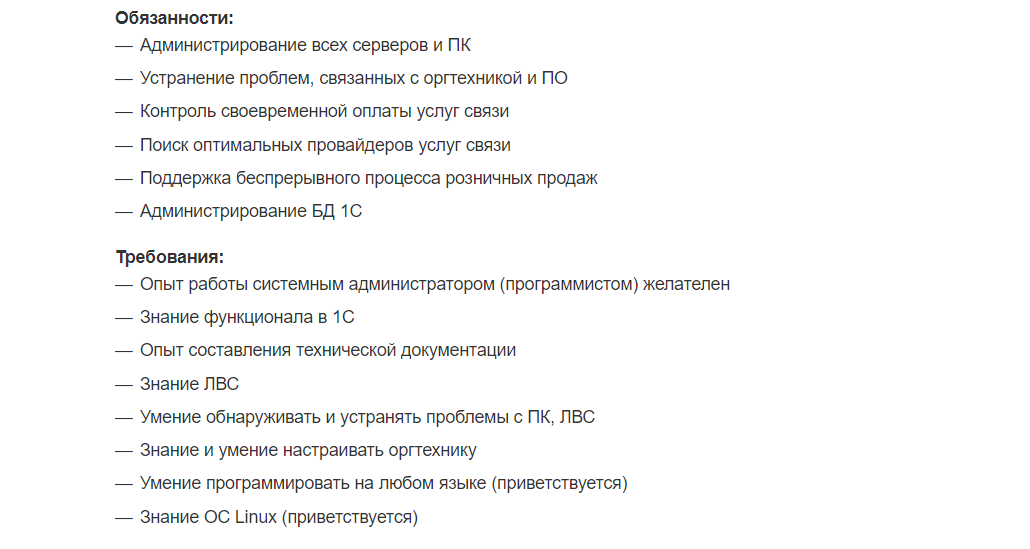 Обязанности:
— Администрирование всех серверов и ПК
— Устранение проблем, связанных с оргтехникой и ПО
— Контроль своевременной оплаты услуг связи
— Поиск оптимальных провайдеров услуг связи
— Поддержка беспрерывного процесса розничных продаж
— Администрирование БД 1С

Требования:
— Опыт работы системным администратором (программистом) желателен
— Знание функционала в 1С
— Опыт составления технической документации
— Знание ЛВС
— Умение обнаруживать и устранять проблемы с ПК, ЛВС
— Знание и умение настраивать оргтехнику
— Умение программировать на любом языке (приветствуется)
— Знание ОС Linux (приветствуется)